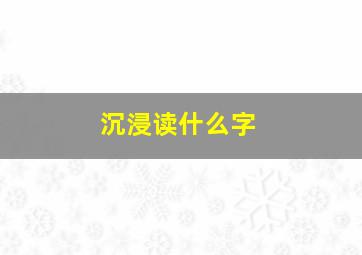 沉浸读什么字